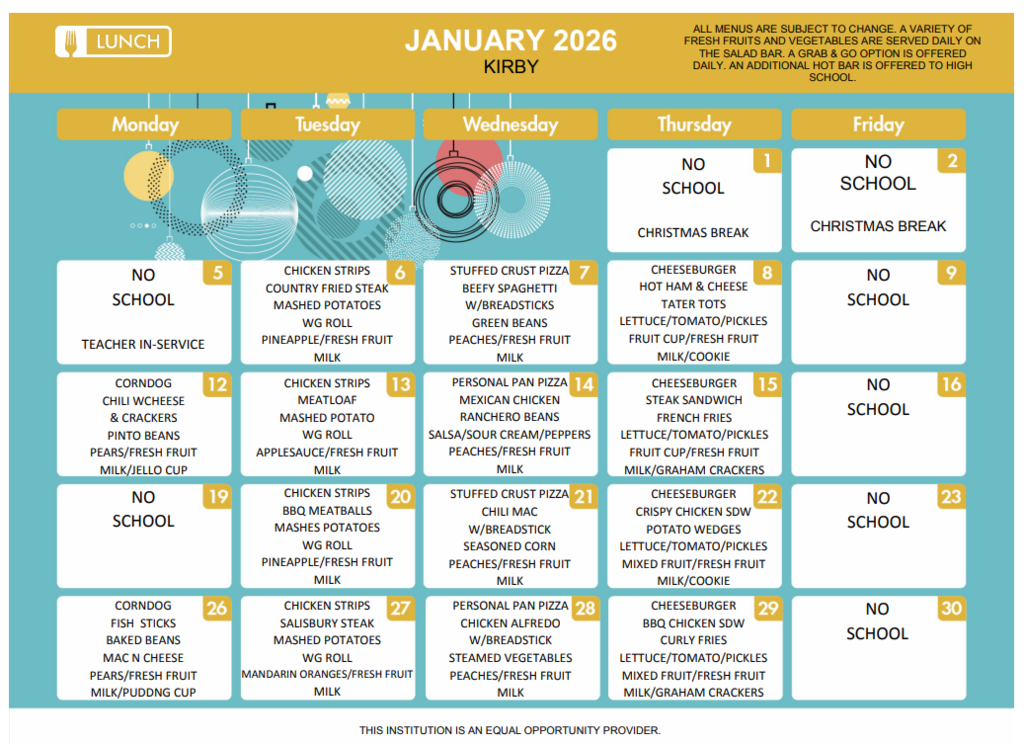 LUNCH

JANUARY 2026
KIRBY

ALL MENUS ARE SUBJECT TO CHANGE. A VARIETY OF FRESH FRUITS AND VEGETABLES ARE SERVED DAILY ON THE SALAD BAR. A GRAB & GO OPTION IS OFFERED DAILY. AN ADDITIONAL HOT BAR IS OFFERED TO HIGH SCHOOL.

| Monday | Tuesday | Wednesday | Thursday | Friday |
|---|---|---|---|---|
| | | | 1 NO SCHOOL CHRISTMAS BREAK | 2 NO SCHOOL CHRISTMAS BREAK |
| 5 NO SCHOOL TEACHER IN-SERVICE | 6 CHICKEN STRIPS COUNTRY FRIED STEAK MASHED POTATOES WG ROLL PINEAPPLE/FRESH FRUIT MILK | 7 STUFFED CRUST PIZZA BEEFY SPAGHETTI W/BREADSTICKS GREEN BEANS PEACHES/FRESH FRUIT MILK | 8 CHEESEBURGER HOT HAM & CHEESE TATER TOTS LETTUCE/TOMATO/PICKLES FRUIT CUP/FRESH FRUIT MILK/COOKIE | 9 NO SCHOOL |
| 12 CORNDOG CHILI WCHEESE & CRACKERS PINTO BEANS PEARS/FRESH FRUIT MILK/JELLO CUP | 13 CHICKEN STRIPS MEATLOAF MASHED POTATO WG ROLL APPLESAUCE/FRESH FRUIT MILK | 14 PERSONAL PAN PIZZA MEXICAN CHICKEN RANCHERO BEANS SALSA/SOUR CREAM/PEPPERS PEACHES/FRESH FRUIT MILK | 15 CHEESEBURGER STEAK SANDWICH FRENCH FRIES LETTUCE/TOMATO/PICKLES FRUIT CUP/FRESH FRUIT MILK/GRAHAM CRACKERS | 16 NO SCHOOL |
| 19 NO SCHOOL | 20 CHICKEN STRIPS BBQ MEATBALLS MASHES POTATOES WG ROLL PINEAPPLE/FRESH FRUIT MILK | 21 STUFFED CRUST PIZZA CHILI MAC W/BREADSTICK SEASONED CORN PEACHES/FRESH FRUIT MILK | 22 CHEESEBURGER CRISPY CHICKEN SDW POTATO WEDGES LETTUCE/TOMATO/PICKLES MIXED FRUIT/FRESH FRUIT MILK/COOKIE | 23 NO SCHOOL |
| 26 CORNDOG FISH STICKS BAKED BEANS MAC N CHEESE PEARS/FRESH FRUIT MILK/PUDDNG CUP | 27 CHICKEN STRIPS SALISBURY STEAK MASHED POTATOES WG ROLL MANDARIN ORANGES/FRESH FRUIT MILK | 28 PERSONAL PAN PIZZA CHICKEN ALFREDO W/BREADSTICK STEAMED VEGETABLES PEACHES/FRESH FRUIT MILK | 29 CHEESEBURGER BBQ CHICKEN SDW CURLY FRIES LETTUCE/TOMATO/PICKLES MIXED FRUIT/FRESH FRUIT MILK/GRAHAM CRACKERS | 30 NO SCHOOL |

THIS INSTITUTION IS AN EQUAL OPPORTUNITY PROVIDER.